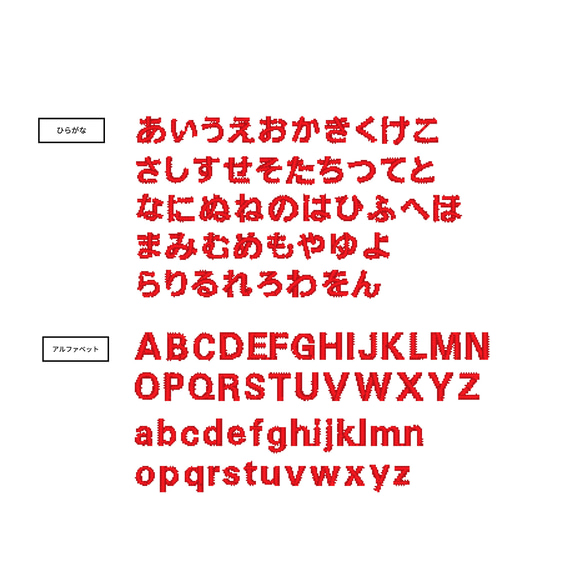 ひらがな

あいうえおかきくけこ
さしすせそたちつてと
なにぬねのはひふへほ
まみむめもやゆよ
らりるれろわをん

アルファベット

ABCDEFGHIJKLMN
OPQRSTUVWXYZ
abcdefghijklmn
opqrstuvwxyz